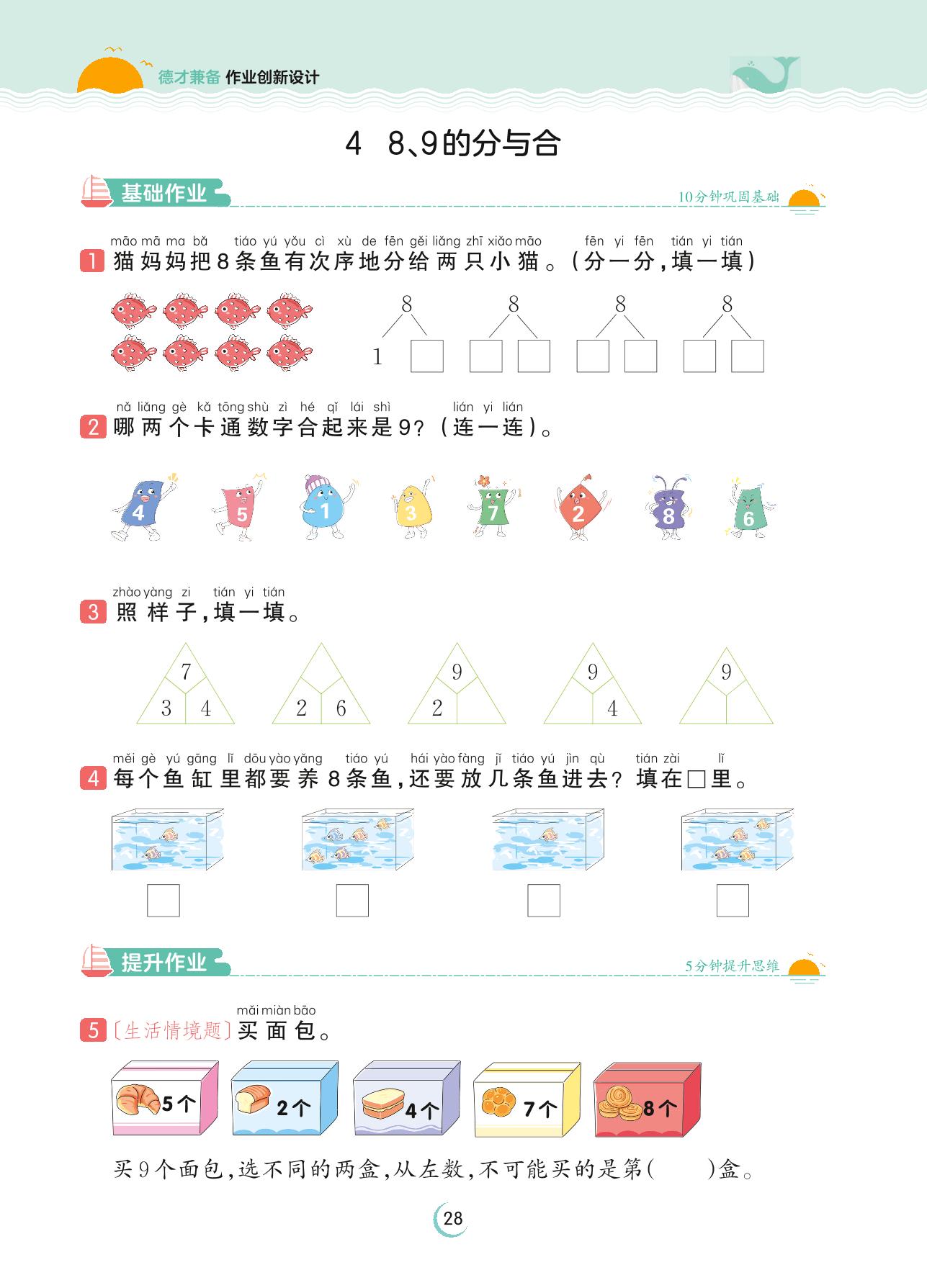 德才兼备 作业创新设计

4 8、9的分与合

基础作业

10分钟巩固基础

māo mā ma bǎ tiáo yú yǒu cì xù de fēn gěi liǎng zhī xiǎo māo fēn yi fēn tián yi tián
1 猫妈妈把8条鱼有次序地分给两只小猫。(分一分,填一填)

8 8 8 8
1

nǎ liǎng gè kǎ tōng shù zì hé qǐ lái shì lián yi lián
2 哪两个卡通数字合起来是9?(连一连)。

4 5 1 3 7 2 8 6

zhào yàng zi tián yi tián
3 照样子,填一填。

7
3 4

2 6

9
2

9
4

9

měi gè yú gāng lǐ dōu yào yǎng tiáo yú hái yào fàng jǐ tiáo yú jìn qù tián zài lǐ
4 每个鱼缸里都要养8条鱼,还要放几条鱼进去?填在□里。

提升作业

5分钟提升思维

mǎi miàn bāo
5 〔生活情境题〕买面包。

5个 2个 4个 7个 8个

买9个面包,选不同的两盒,从左数,不可能买的是第( )盒。

28